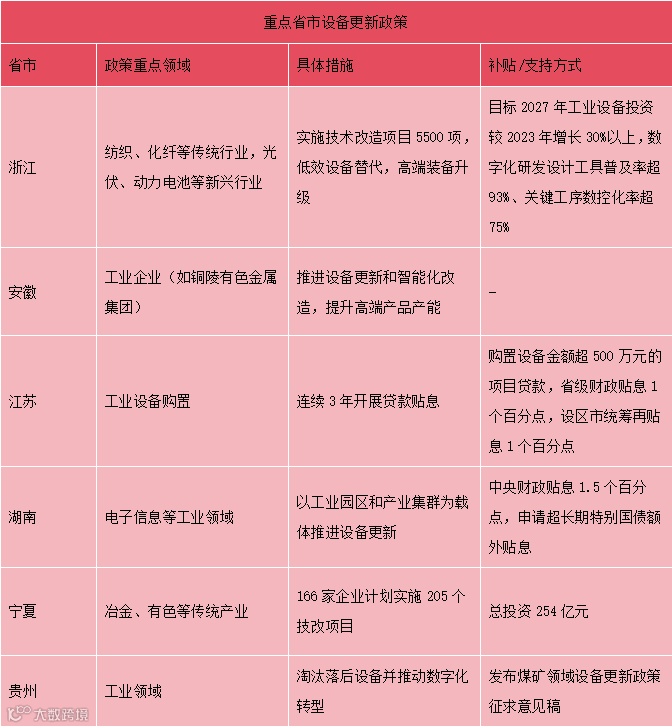 重点省市设备更新政策

| 省市 | 政策重点领域 | 具体措施 | 补贴/支持方式 |
|---|---|---|---|
| 浙江 | 纺织、化纤等传统行业，光伏、动力电池等新兴行业 | 实施技术改造项目 5500 项，低效设备替代，高端装备升级 | 目标 2027 年工业设备投资较 2023 年增长 30%以上，数字化研发设计工具普及率超 93%、关键工序数控化率超 75% |
| 安徽 | 工业企业（如铜陵有色金属集团） | 推进设备更新和智能化改造，提升高端产品产能 | - |
| 江苏 | 工业设备购置 | 连续 3 年开展贷款贴息 | 购置设备金额超 500 万元的项目贷款，省级财政贴息 1 个百分点，设区市统筹再贴息 1 个百分点 |
| 湖南 | 电子信息等工业领域 | 以工业园区和产业集群为载体推进设备更新 | 中央财政贴息 1.5 个百分点，申请超长期特别国债额外贴息 |
| 宁夏 | 冶金、有色等传统产业 | 166 家企业计划实施 205 个技改项目 | 总投资 254 亿元 |
| 贵州 | 工业领域 | 淘汰落后设备并推动数字化转型 | 发布煤矿领域设备更新政策征求意见稿 |

大数跨境